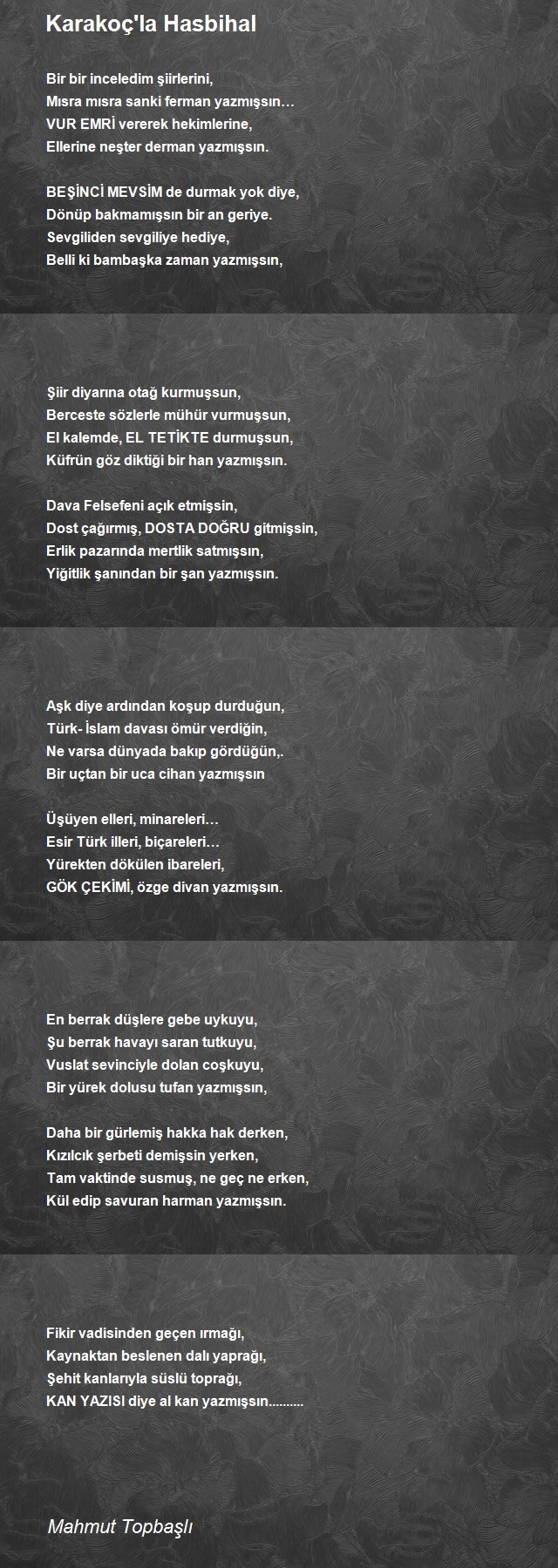 Karakoç'la Hasbihal

Bir bir inceledim şiirlerini,
Mısra mısra sanki ferman yazmışsın…
VUR EMRİ vererek hekimlerine,
Ellerine neşter derman yazmışsın.

BEŞİNCİ MEVSİM de durmak yok diye,
Dönüp bakmamışsın bir an geriye.
Sevgiliden sevgiliye hediye,
Belli ki bambaşka zaman yazmışsın,

Şiir diyarına otağ kurmuşsun,
Berceste sözlerle mühür vurmuşsun,
El kalemde, EL TETİKTE durmuşsun,
Küfrün göz diktiği bir han yazmışsın.

Dava Felsefeni açık etmişsin,
Dost çağırmış, DOSTA DOĞRU gitmişsin,
Erlik pazarında mertlik satmışsın,
Yiğitlik şanından bir şan yazmışsın.

Aşk diye ardından koşup durduğun,
Türk- İslam davası ömür verdiğin,
Ne varsa dünyada bakıp gördüğün,.
Bir uçtan bir uca cihan yazmışsın

Üşüyen elleri, minareleri…
Esir Türk illeri, biçareleri…
Yürekten dökülen ibareleri,
GÖK ÇEKİMİ, özge divan yazmışsın.

En berrak düşlere gebe uykuyu,
Şu berrak havayı saran tutkuyu,
Vuslat sevinciyle dolan coşkuyu,
Bir yürek dolusu tufan yazmışsın,

Daha bir gürlemiş hakka hak derken,
Kızılcık şerbeti demişsin yerken,
Tam vaktinde susmuş, ne geç ne erken,
Kül edip savuran harman yazmışsın.

Fikir vadisinden geçen ırmağı,
Kaynaktan beslenen dalı yaprağı,
Şehit kanlarıyla süslü toprağı,
KAN YAZISI diye al kan yazmışsın..........

Mahmut Topbaşlı